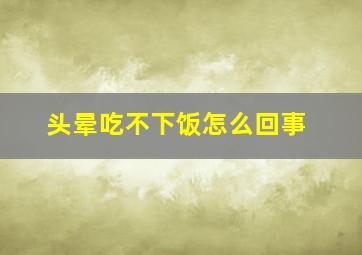 头晕吃不下饭怎么回事